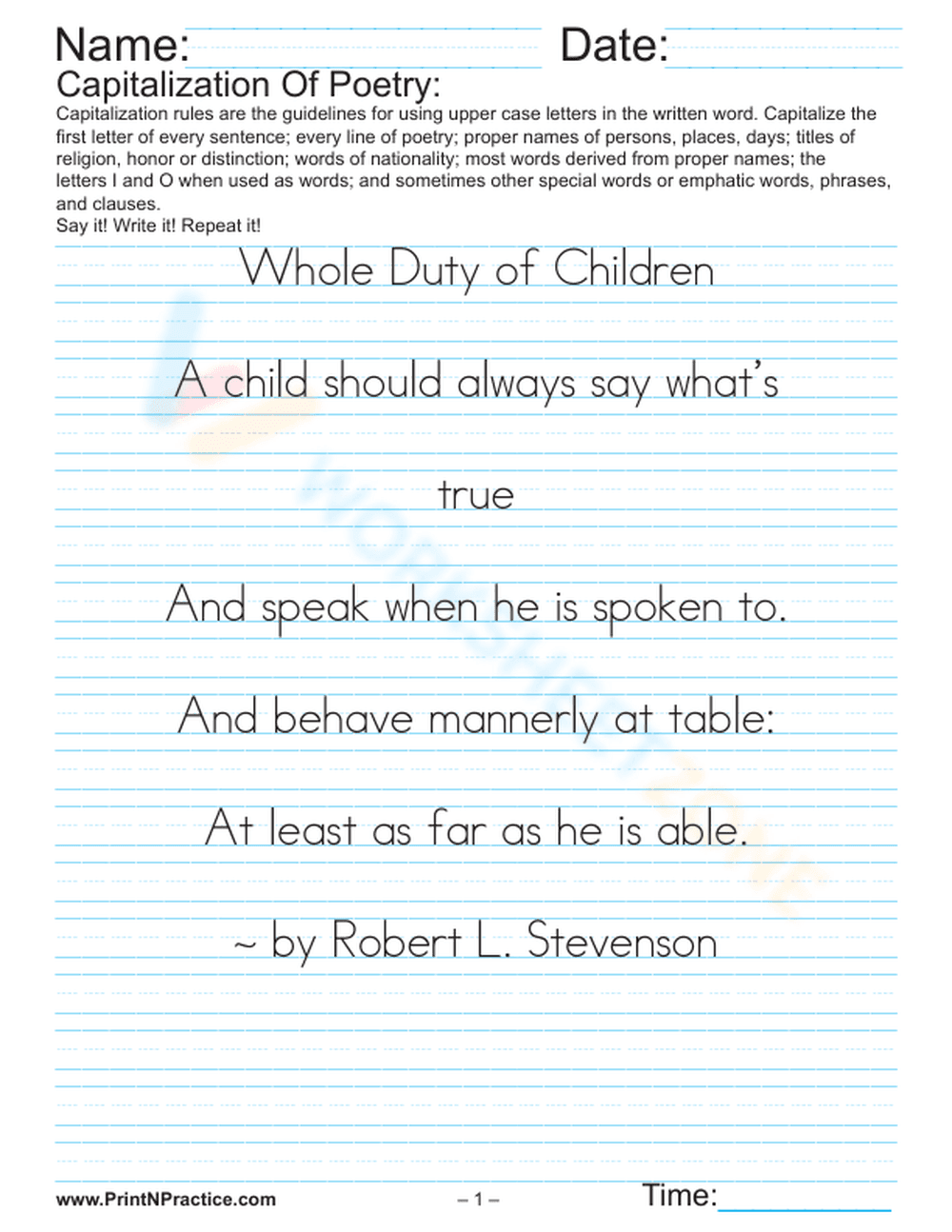 Name: Date:

Capitalization Of Poetry:

Capitalization rules are the guidelines for using upper case letters in the written word. Capitalize the first letter of every sentence; every line of poetry; proper names of persons, places, days; titles of religion, honor or distinction; words of nationality; most words derived from proper names; the letters I and O when used as words; and sometimes other special words or emphatic words, phrases, and clauses.
Say it! Write it! Repeat it!

Whole Duty of Children

A child should always say what's

true

And speak when he is spoken to.

And behave mannerly at table:

At least as far as he is able.

~ by Robert L. Stevenson

WORKSHEETZONE

www.PrintNPractice.com – 1 – Time: